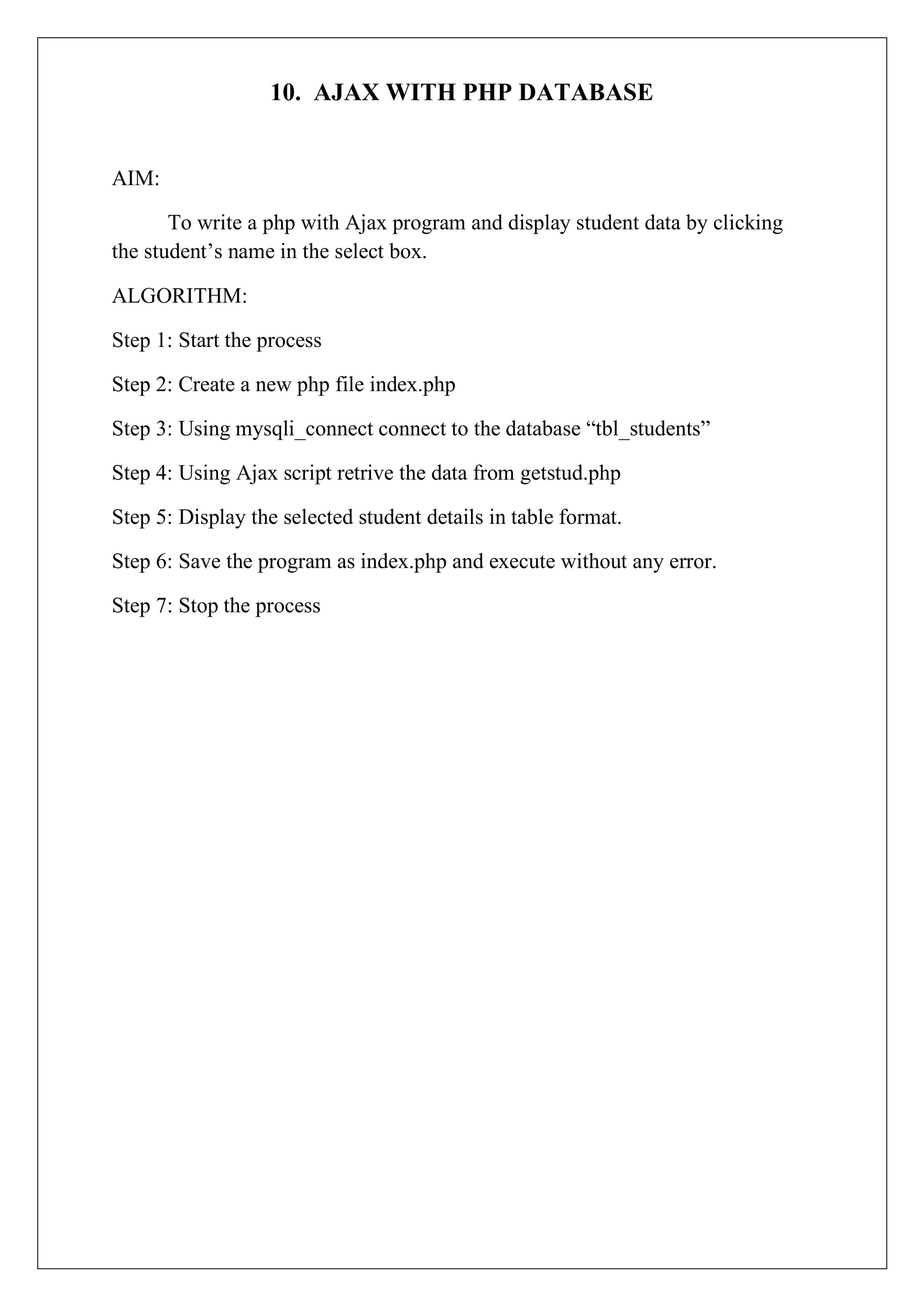 10. AJAX WITH PHP DATABASE

AIM:

To write a php with Ajax program and display student data by clicking the student’s name in the select box.

ALGORITHM:

Step 1: Start the process

Step 2: Create a new php file index.php

Step 3: Using mysqli_connect connect to the database “tbl_students”

Step 4: Using Ajax script retrive the data from getstud.php

Step 5: Display the selected student details in table format.

Step 6: Save the program as index.php and execute without any error.

Step 7: Stop the process